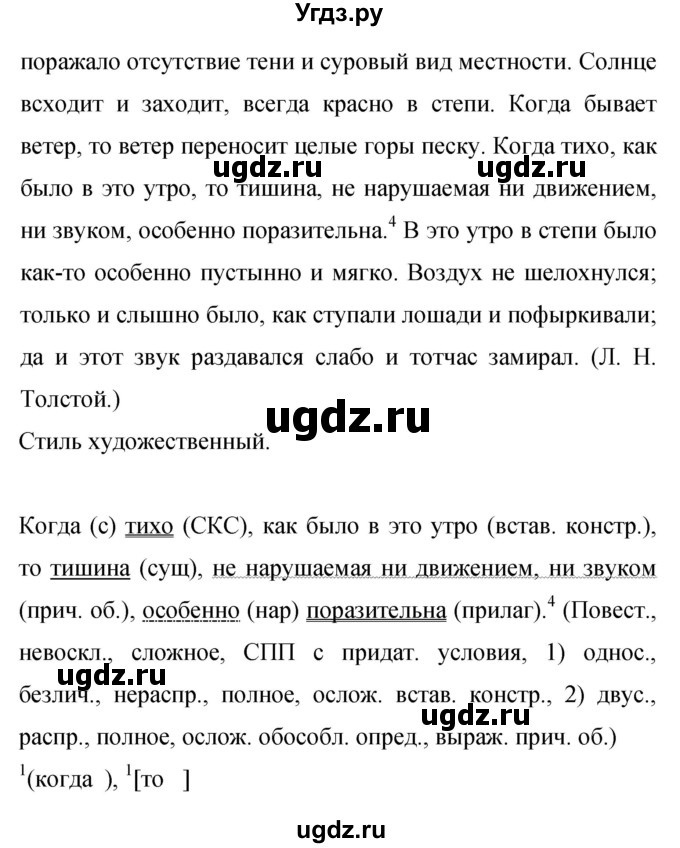 Угдз.ру

поражало отсутствие тени и суровый вид местности. Солнце всходит и заходит, всегда красно в степи. Когда бывает ветер, то ветер переносит целые горы песку. Когда тихо, как было в это утро, то тишина, не нарушаемая ни движением, ни звуком, особенно поразительна.$^4$ В это утро в степи было как-то особенно пустынно и мягко. Воздух не шелохнулся; только и слышно было, как ступали лошади и пофыркивали; да и этот звук раздавался слабо и тотчас замирал. (Л. Н. Толстой.)

ugdz.ru ugdz.ru ugdz.ru

Стиль художественный.

Когда (с) тихо (СКС), как было в это утро (встав. констр.), то тишина (сущ), не нарушаемая ни движением, ни звуком (прич. об.), особенно (нар) поразительна (прилаг).$^4$ (Повест., невоскл., сложное, СПП с придат. условия, 1) однос., безлич., нераспр., полное, ослож. встав. констр., 2) двус., распр., полное, ослож. обособл. опред., выраж. прич. об.)

ugdz.ru ugdz.ru

$^1$(когда ), $^1$[то ]

ugdz.ru